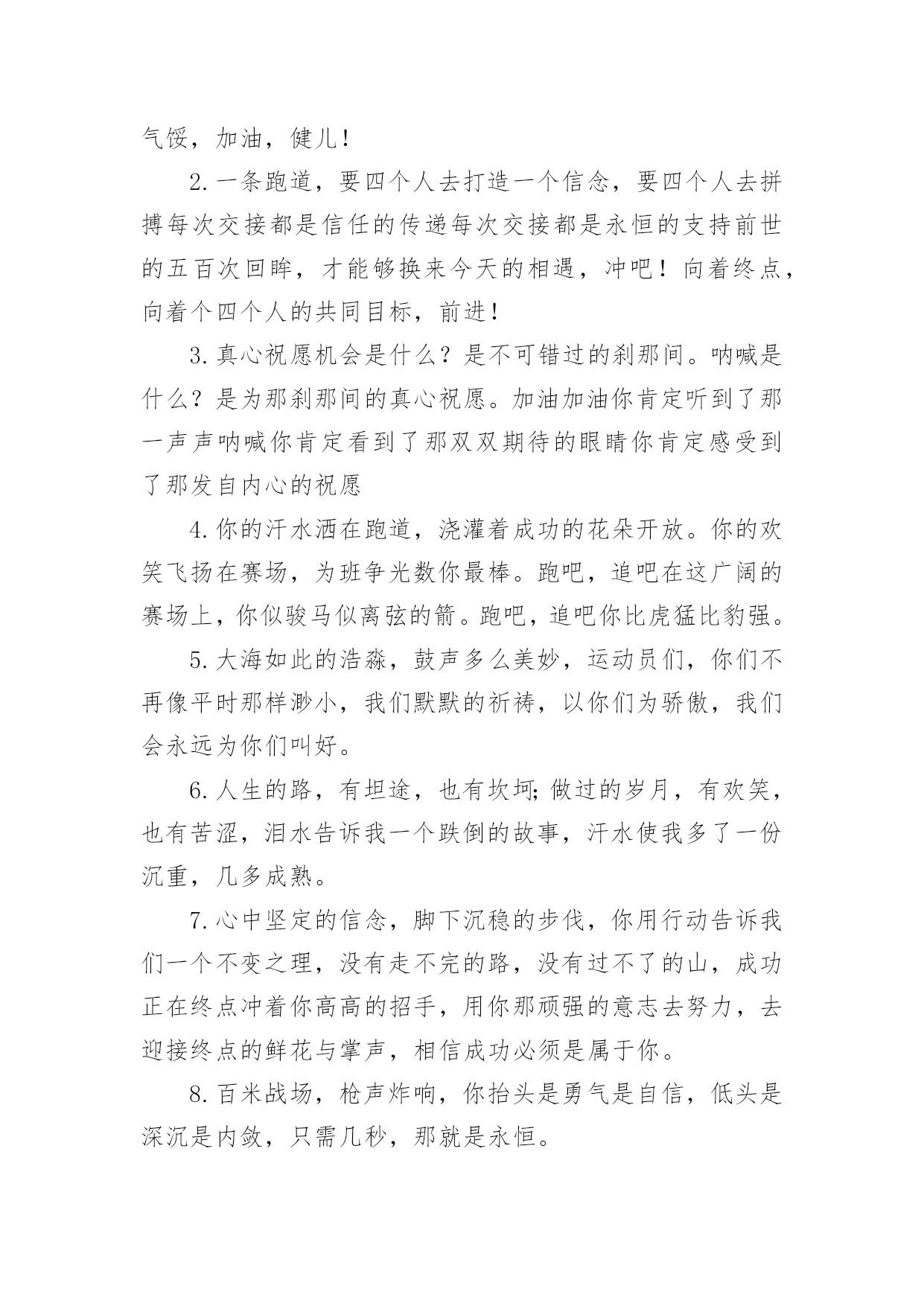 气馁，加油，健儿！

2.一条跑道，要四个人去打造一个信念，要四个人去拼搏每次交接都是信任的传递每次交接都是永恒的支持前世的五百次回眸，才能够换来今天的相遇，冲吧！向着终点，向着个四个人的共同目标，前进！

3.真心祝愿机会是什么？是不可错过的刹那间。呐喊是什么？是为那刹那间的真心祝愿。加油加油你肯定听到了那一声声呐喊你肯定看到了那双双期待的眼睛你肯定感受到了那发自内心的祝愿

4.你的汗水洒在跑道，浇灌着成功的花朵开放。你的欢笑飞扬在赛场，为班争光数你最棒。跑吧，追吧在这广阔的赛场上，你似骏马似离弦的箭。跑吧，追吧你比虎猛比豹强。

5.大海如此的浩淼，鼓声多么美妙，运动员们，你们不再像平时那样渺小，我们默默的祈祷，以你们为骄傲，我们会永远为你们叫好。

6.人生的路，有坦途，也有坎坷;做过的岁月，有欢笑，也有苦涩，泪水告诉我一个跌倒的故事，汗水使我多了一份沉重，几多成熟。

7.心中坚定的信念，脚下沉稳的步伐，你用行动告诉我们一个不变之理，没有走不完的路，没有过不了的山，成功正在终点冲着你高高的招手，用你那顽强的意志去努力，去迎接终点的鲜花与掌声，相信成功必须是属于你。

8.百米战场，枪声炸响，你抬头是勇气是自信，低头是深沉是内敛，只需几秒，那就是永恒。